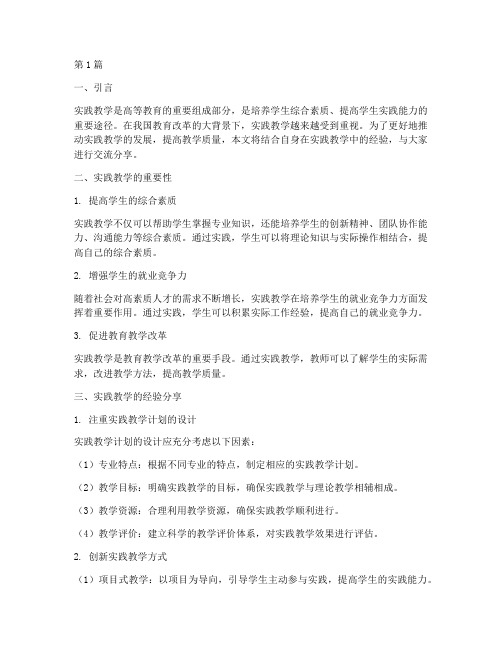 第1篇

一、引言

实践教学是高等教育的重要组成部分，是培养学生综合素质、提高学生实践能力的重要途径。在我国教育改革的大背景下，实践教学越来越受到重视。为了更好地推动实践教学的发展，提高教学质量，本文将结合自身在实践教学中的经验，与大家进行交流分享。

二、实践教学的重要性

1. 提高学生的综合素质

实践教学不仅可以帮助学生掌握专业知识，还能培养学生的创新精神、团队协作能力、沟通能力等综合素质。通过实践，学生可以将理论知识与实际操作相结合，提高自己的综合素质。

2. 增强学生的就业竞争力

随着社会对高素质人才的需求不断增长，实践教学在培养学生的就业竞争力方面发挥着重要作用。通过实践，学生可以积累实际工作经验，提高自己的就业竞争力。

3. 促进教育教学改革

实践教学是教育教学改革的重要手段。通过实践教学，教师可以了解学生的实际需求，改进教学方法，提高教学质量。

三、实践教学的经验分享

1. 注重实践教学计划的设计

实践教学计划的设计应充分考虑以下因素：

（1）专业特点：根据不同专业的特点，制定相应的实践教学计划。

（2）教学目标：明确实践教学的目标，确保实践教学与理论教学相辅相成。

（3）教学资源：合理利用教学资源，确保实践教学顺利进行。

（4）教学评价：建立科学的教学评价体系，对实践教学效果进行评估。

2. 创新实践教学方式

（1）项目式教学：以项目为导向，引导学生主动参与实践，提高学生的实践能力。